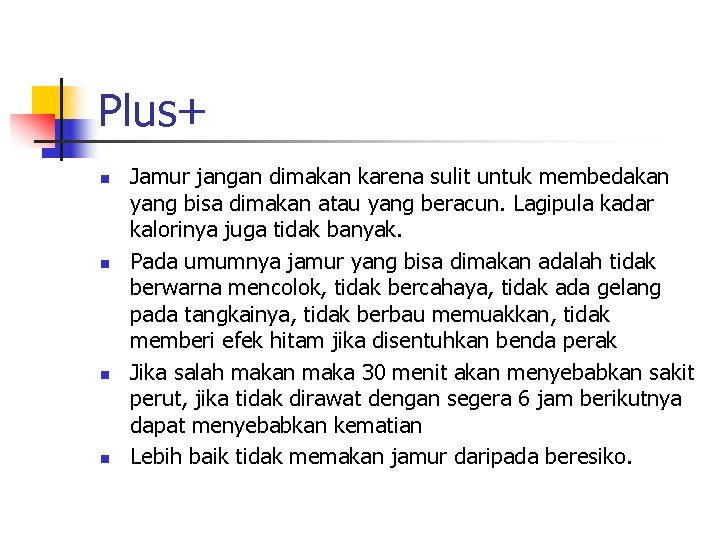 Plus+

- Jamur jangan dimakan karena sulit untuk membedakan yang bisa dimakan atau yang beracun. Lagipula kadar kalorinya juga tidak banyak.
- Pada umumnya jamur yang bisa dimakan adalah tidak berwarna mencolok, tidak bercahaya, tidak ada gelang pada tangkainya, tidak berbau memuakkan, tidak memberi efek hitam jika disentuhkan benda perak
- Jika salah makan maka 30 menit akan menyebabkan sakit perut, jika tidak dirawat dengan segera 6 jam berikutnya dapat menyebabkan kematian
- Lebih baik tidak memakan jamur daripada beresiko.